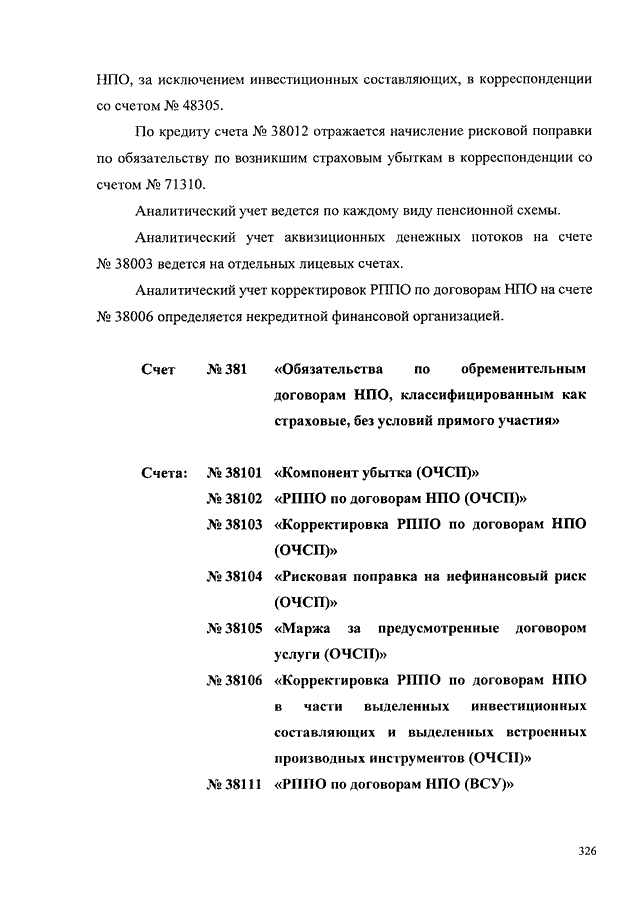 НПО, за исключением инвестиционных составляющих, в корреспонденции со счетом № 48305.

По кредиту счета № 38012 отражается начисление рисковой поправки по обязательству по возникшим страховым убыткам в корреспонденции со счетом № 71310.

Аналитический учет ведется по каждому виду пенсионной схемы.

Аналитический учет аквизиционных денежных потоков на счете № 38003 ведется на отдельных лицевых счетах.

Аналитический учет корректировок РППО по договорам НПО на счете № 38006 определяется некредитной финансовой организацией.

Счет № 381 «Обязательства по обременительным договорам НПО, классифицированным как страховые, без условий прямого участия»

Счета: № 38101 «Компонент убытка (ОЧСП)»
№ 38102 «РППО по договорам НПО (ОЧСП)»
№ 38103 «Корректировка РППО по договорам НПО (ОЧСП)»
№ 38104 «Рисковая поправка на нефинансовый риск (ОЧСП)»
№ 38105 «Маржа за предусмотренные договором услуги (ОЧСП)»
№ 38106 «Корректировка РППО по договорам НПО в части выделенных инвестиционных составляющих и выделенных встроенных производных инструментов (ОЧСП)»
№ 38111 «РППО по договорам НПО (ВСУ)»

326